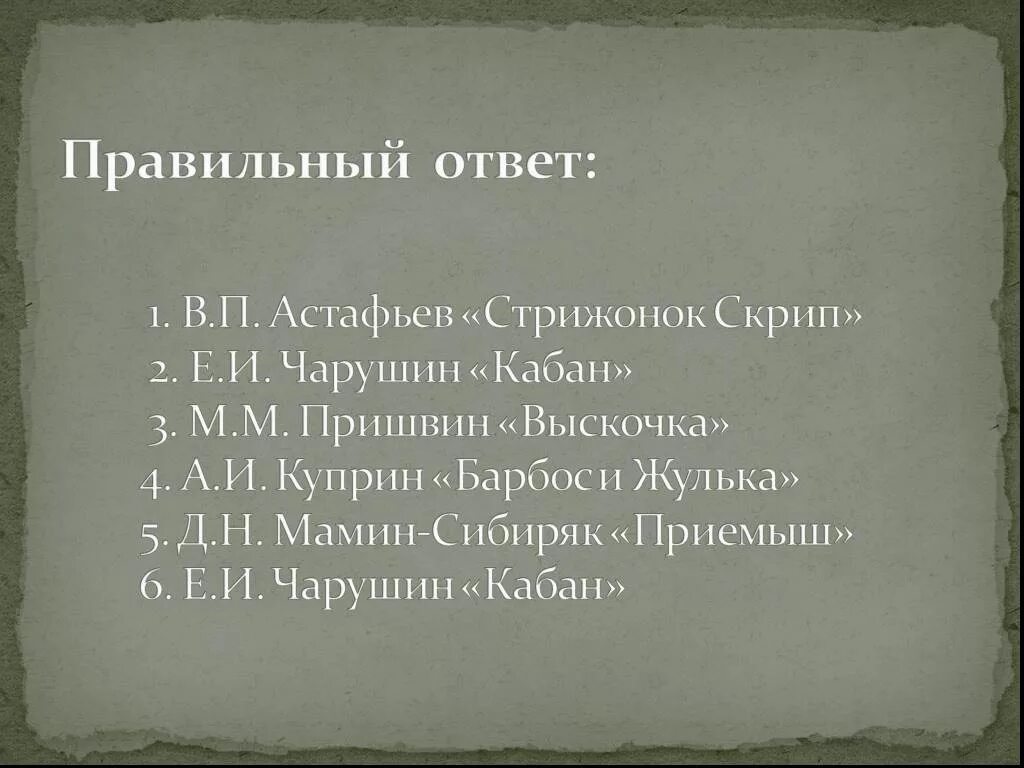 Правильный ответ:

1. В.П. Астафьев «Стрижонок Скрип»
2. Е.И. Чарушин «Кабан»
3. М.М. Пришвин «Выскочка»
4. А.И. Куприн «Барбос и Жулька»
5. Д.Н. Мамин-Сибиряк «Приемыш»
6. Е.И. Чарушин «Кабан»